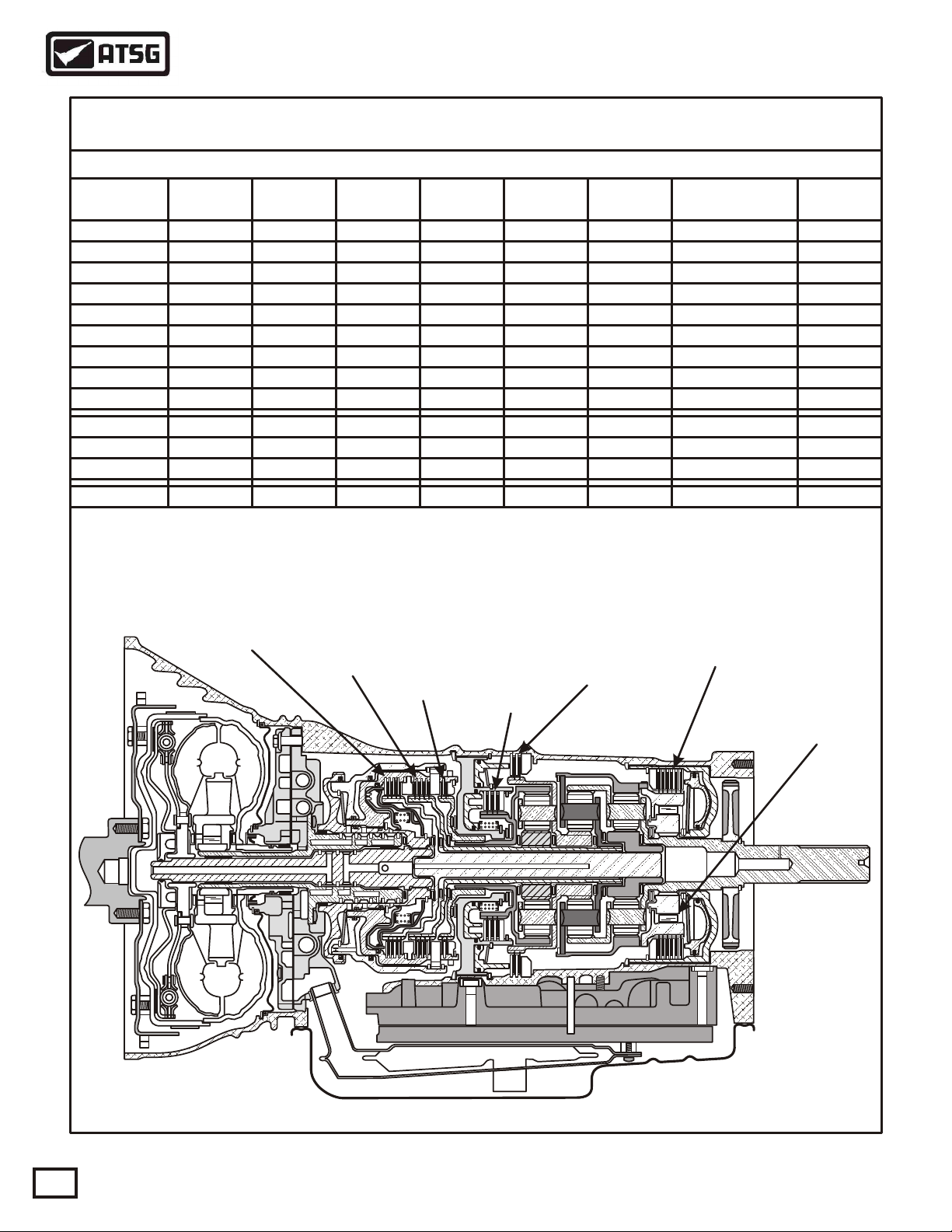 ATSG